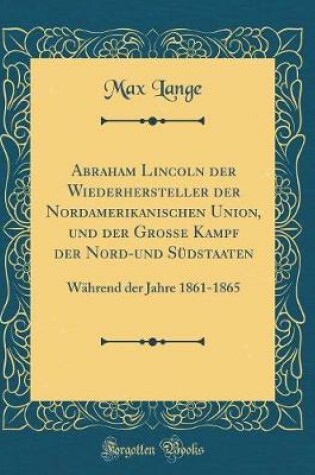 Max Lange

Abraham Lincoln der Wiederhersteller der Nordamerikanischen Union, und der Grosse Kampf der Nord-und Südstaaten

Während der Jahre 1861-1865

Forgotten Books